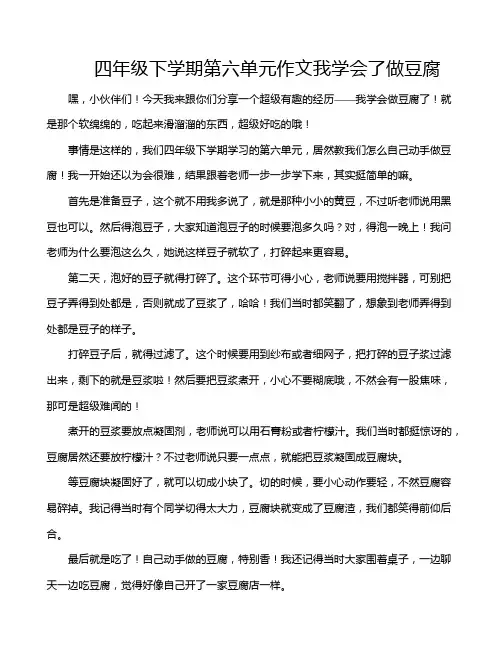 四年级下学期第六单元作文我学会了做豆腐

嘿，小伙伴们！今天我来跟你们分享一个超级有趣的经历——我学会做豆腐了！就是那个软绵绵的，吃起来滑溜溜的东西，超级好吃的哦！

事情是这样的，我们四年级下学期学习的第六单元，居然教我们怎么自己动手做豆腐！我一开始还以为会很难，结果跟着老师一步一步学下来，其实挺简单的嘛。

首先是准备豆子，这个就不用我多说了，就是那种小小的黄豆，不过听老师说用黑豆也可以。然后得泡豆子，大家知道泡豆子的时候要泡多久吗？对，得泡一晚上！我问老师为什么要泡这么久，她说这样豆子就软了，打碎起来更容易。

第二天，泡好的豆子就得打碎了。这个环节可得小心，老师说要用搅拌器，可别把豆子弄得到处都是，否则就成了豆浆了，哈哈！我们当时都笑翻了，想象到老师弄得到处都是豆子的样子。

打碎豆子后，就得过滤了。这个时候要用到纱布或者细网子，把打碎的豆子浆过滤出来，剩下的就是豆浆啦！然后要把豆浆煮开，小心不要糊底哦，不然会有一股焦味，那可是超级难闻的！

煮开的豆浆要放点凝固剂，老师说可以用石膏粉或者柠檬汁。我们当时都挺惊讶的，豆腐居然还要放柠檬汁？不过老师说只要一点点，就能把豆浆凝固成豆腐块。

等豆腐块凝固好了，就可以切成小块了。切的时候，要小心动作要轻，不然豆腐容易碎掉。我记得当时有个同学切得太大力，豆腐块就变成了豆腐渣，我们都笑得前仰后合。

最后就是吃了！自己动手做的豆腐，特别香！我还记得当时大家围着桌子，一边聊天一边吃豆腐，觉得好像自己开了一家豆腐店一样。